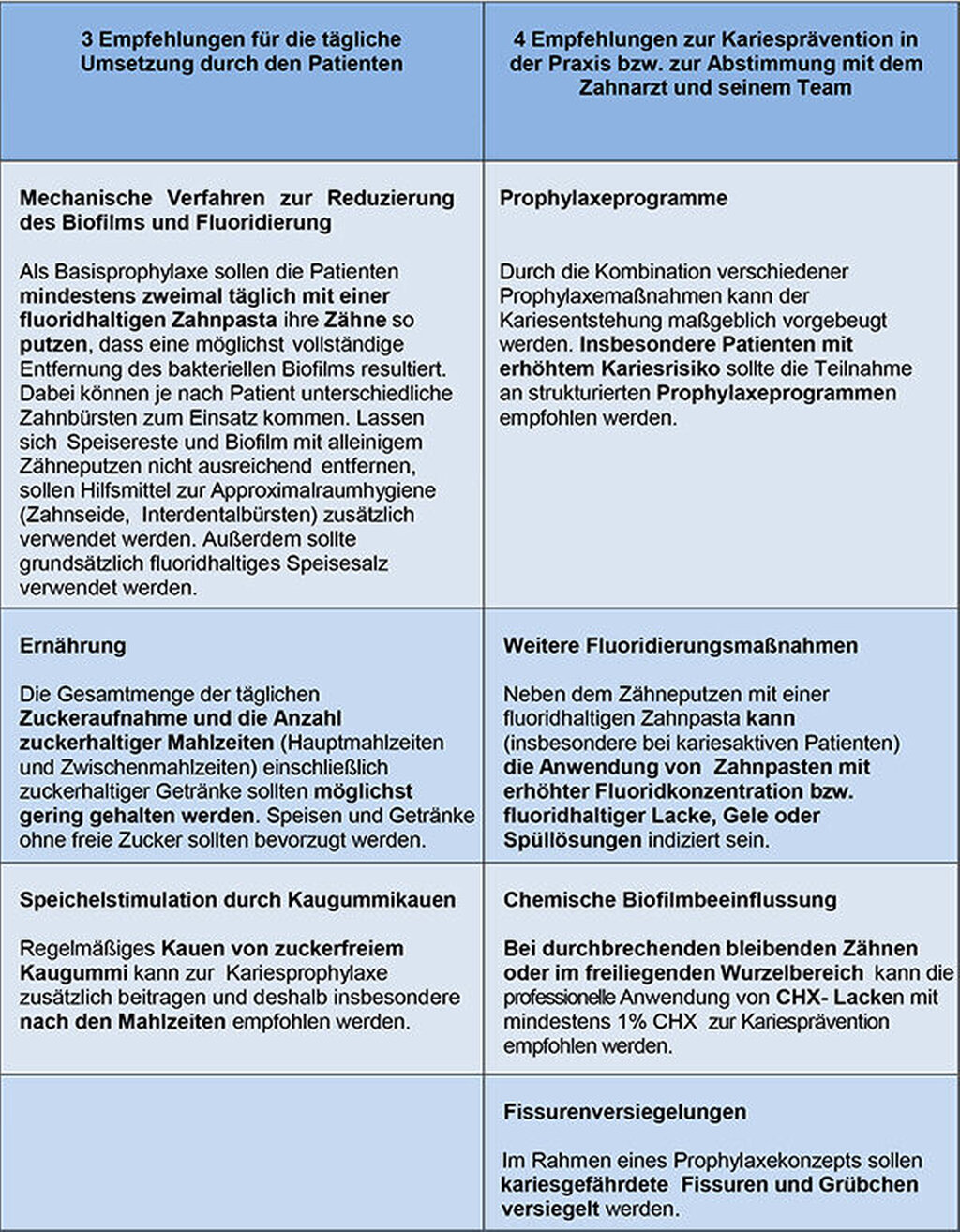 | 3 Empfehlungen für die tägliche Umsetzung durch den Patienten | 4 Empfehlungen zur Kariesprävention in der Praxis bzw. zur Abstimmung mit dem Zahnarzt und seinem Team |
|---|---|
| Mechanische Verfahren zur Reduzierung des Biofilms und Fluoridierung Als Basisprophylaxe sollen die Patienten mindestens zweimal täglich mit einer fluoridhaltigen Zahnpasta ihre Zähne so putzen, dass eine möglichst vollständige Entfernung des bakteriellen Biofilms resultiert. Dabei können je nach Patient unterschiedliche Zahnbürsten zum Einsatz kommen. Lassen sich Speisereste und Biofilm mit alleinigem Zähneputzen nicht ausreichend entfernen, sollen Hilfsmittel zur Approximalraumhygiene (Zahnseide, Interdentalbürsten) zusätzlich verwendet werden. Außerdem sollte grundsätzlich fluoridhaltiges Speisesalz verwendet werden. | Prophylaxeprogramme Durch die Kombination verschiedener Prophylaxemaßnahmen kann der Kariesentstehung maßgeblich vorgebeugt werden. Insbesondere Patienten mit erhöhtem Kariesrisiko sollte die Teilnahme an strukturierten Prophylaxeprogrammen empfohlen werden. |
| Ernährung Die Gesamtmenge der täglichen Zuckeraufnahme und die Anzahl zuckerhaltiger Mahlzeiten (Hauptmahlzeiten und Zwischenmahlzeiten) einschließlich zuckerhaltiger Getränke sollten möglichst gering gehalten werden. Speisen und Getränke ohne freie Zucker sollten bevorzugt werden. | Weitere Fluoridierungsmaßnahmen Neben dem Zähneputzen mit einer fluoridhaltigen Zahnpasta kann (insbesondere bei kariesaktiven Patienten) die Anwendung von Zahnpasten mit erhöhter Fluoridkonzentration bzw. fluoridhaltiger Lacke, Gele oder Spüllösungen indiziert sein. |
| Speichelstimulation durch Kaugummikauen Regelmäßiges Kauen von zuckerfreiem Kaugummi kann zur Kariesprophylaxe zusätzlich beitragen und deshalb insbesondere nach den Mahlzeiten empfohlen werden. | Chemische Biofilmbeeinflussung Bei durchbrechenden bleibenden Zähnen oder im freiliegenden Wurzelbereich kann die professionelle Anwendung von CHX- Lacken mit mindestens 1% CHX zur Kariesprävention empfohlen werden. |
|  | Fissurenversiegelungen Im Rahmen eines Prophylaxekonzepts sollen kariesgefährdete Fissuren und Grübchen versiegelt werden. |